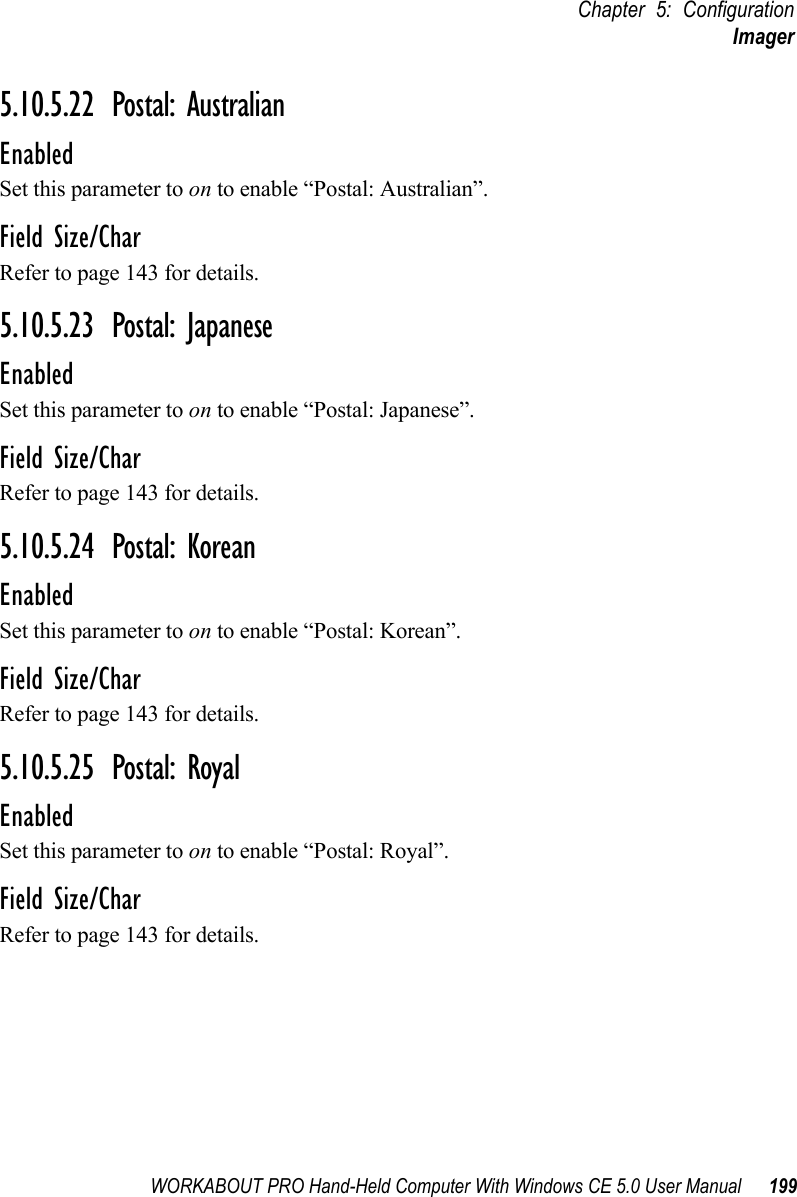 Chapter 5: Configuration
Imager

5.10.5.22 Postal: Australian

Enabled

Set this parameter to on to enable “Postal: Australian”.

Field Size/Char

Refer to page 143 for details.

5.10.5.23 Postal: Japanese

Enabled

Set this parameter to on to enable “Postal: Japanese”.

Field Size/Char

Refer to page 143 for details.

5.10.5.24 Postal: Korean

Enabled

Set this parameter to on to enable “Postal: Korean”.

Field Size/Char

Refer to page 143 for details.

5.10.5.25 Postal: Royal

Enabled

Set this parameter to on to enable “Postal: Royal”.

Field Size/Char

Refer to page 143 for details.

WORKABOUT PRO Hand-Held Computer With Windows CE 5.0 User Manual 199